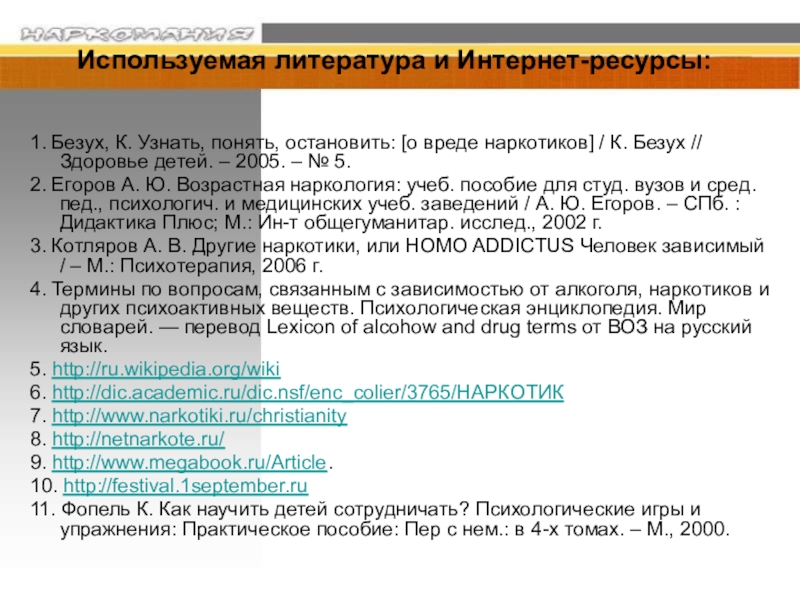 НАРКОМАНИЯ

Используемая литература и Интернет-ресурсы:

1. Безух, К. Узнать, понять, остановить: [о вреде наркотиков] / К. Безух // Здоровье детей. – 2005. – № 5.

2. Егоров А. Ю. Возрастная наркология: учеб. пособие для студ. вузов и сред. пед., психологич. и медицинских учеб. заведений / А. Ю. Егоров. – СПб. : Дидактика Плюс; М.: Ин-т общегуманитар. исслед., 2002 г.

3. Котляров А. В. Другие наркотики, или HOMO ADDICTUS Человек зависимый / – М.: Психотерапия, 2006 г.

4. Термины по вопросам, связанным с зависимостью от алкоголя, наркотиков и других психоактивных веществ. Психологическая энциклопедия. Мир словарей. — перевод Lexicon of alcohow and drug terms от ВОЗ на русский язык.

5. http://ru.wikipedia.org/wiki

6. http://dic.academic.ru/dic.nsf/enc_colier/3765/НАРКОТИК

7. http://www.narkotiki.ru/christianity

8. http://netnarkote.ru/

9. http://www.megabook.ru/Article.

10. http://festival.1september.ru

11. Фопель К. Как научить детей сотрудничать? Психологические игры и упражнения: Практическое пособие: Пер с нем.: в 4-х томах. – М., 2000.